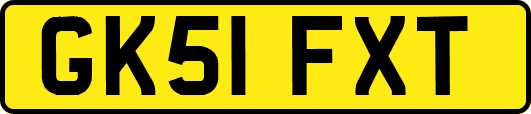 GK51 FXT